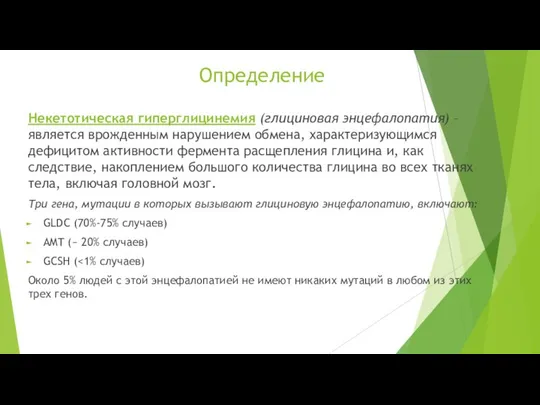 Определение

Некетотическая гиперглицинемия (глициновая энцефалопатия) – является врожденным нарушением обмена, характеризующимся дефицитом активности фермента расщепления глицина и, как следствие, накоплением большого количества глицина во всех тканях тела, включая головной мозг.

Три гена, мутации в которых вызывают глициновую энцефалопатию, включают:

GLDC (70%-75% случаев)

AMT (~ 20% случаев)

GCSH (<1% случаев)

Около 5% людей с этой энцефалопатией не имеют никаких мутаций в любом из этих трех генов.